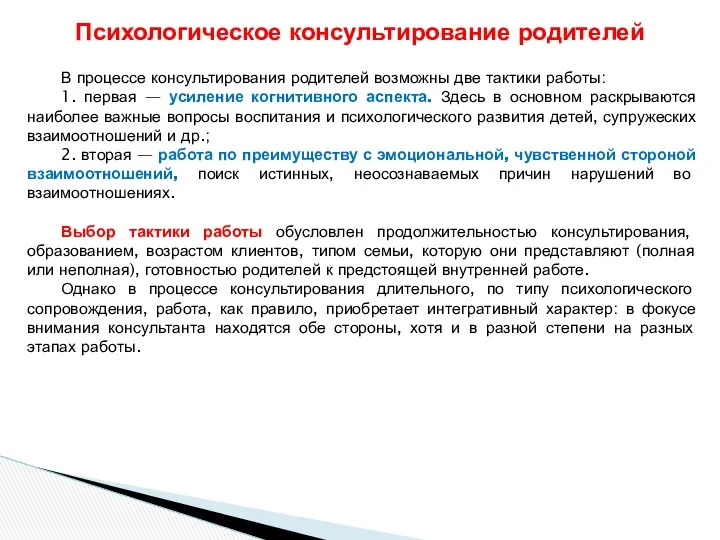 Психологическое консультирование родителей

В процессе консультирования родителей возможны две тактики работы:

1. первая — усиление когнитивного аспекта. Здесь в основном раскрываются наиболее важные вопросы воспитания и психологического развития детей, супружеских взаимоотношений и др.;

2. вторая — работа по преимуществу с эмоциональной, чувственной стороной взаимоотношений, поиск истинных, неосознаваемых причин нарушений во взаимоотношениях.

Выбор тактики работы обусловлен продолжительностью консультирования, образованием, возрастом клиентов, типом семьи, которую они представляют (полная или неполная), готовностью родителей к предстоящей внутренней работе.

Однако в процессе консультирования длительного, по типу психологического сопровождения, работа, как правило, приобретает интегративный характер: в фокусе внимания консультанта находятся обе стороны, хотя и в разной степени на разных этапах работы.